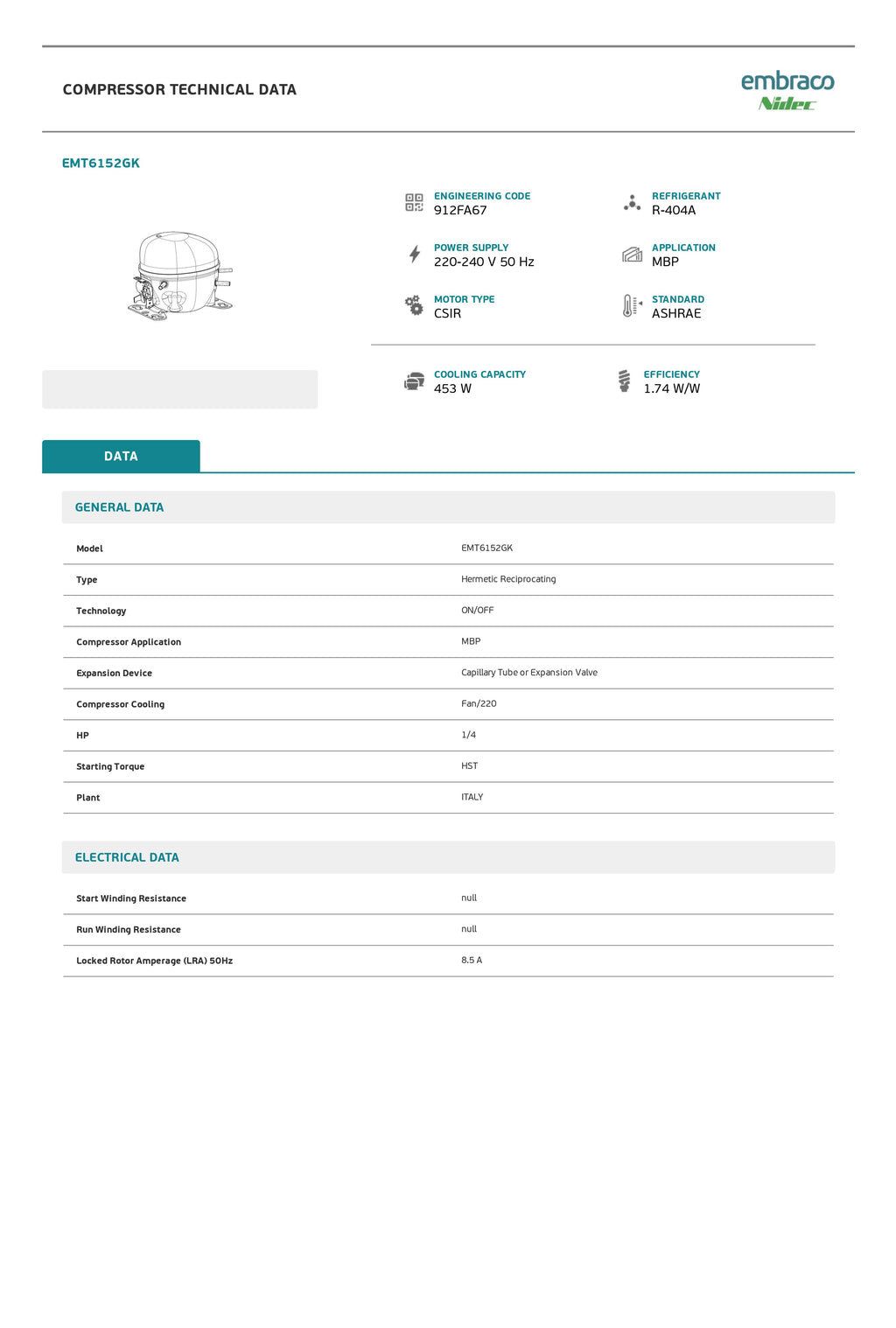 COMPRESSOR TECHNICAL DATA

embraco
Nidec

EMT6152GK

ENGINEERING CODE
912FA67

REFRIGERANT
R-404A

POWER SUPPLY
220-240 V 50 Hz

APPLICATION
MBP

MOTOR TYPE
CSIR

STANDARD
ASHRAE

COOLING CAPACITY
453 W

EFFICIENCY
1.74 W/W

DATA

GENERAL DATA

Model
EMT6152GK

Type
Hermetic Reciprocating

Technology
ON/OFF

Compressor Application
MBP

Expansion Device
Capillary Tube or Expansion Valve

Compressor Cooling
Fan/220

HP
1/4

Starting Torque
HST

Plant
ITALY

ELECTRICAL DATA

Start Winding Resistance
null

Run Winding Resistance
null

Locked Rotor Amperage (LRA) 50Hz
8.5 A